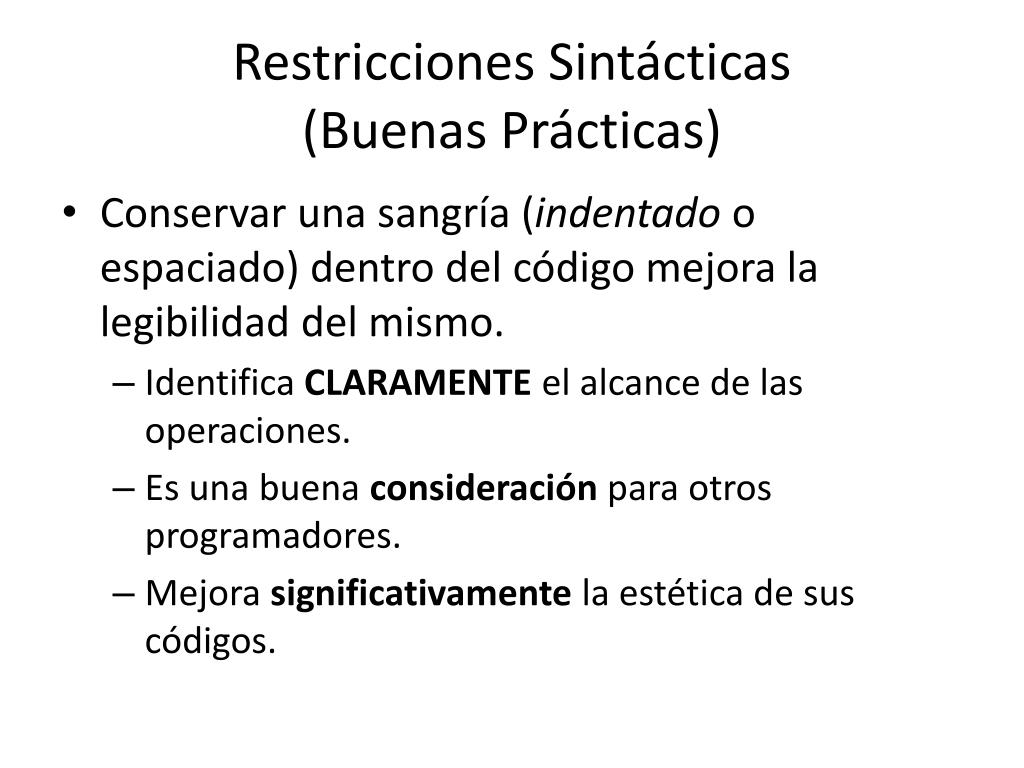 Restricciones Sintácticas
(Buenas Prácticas)

• Conservar una sangría (indentado o espaciado) dentro del código mejora la legibilidad del mismo.
– Identifica CLARAMENTE el alcance de las operaciones.
– Es una buena consideración para otros programadores.
– Mejora significativamente la estética de sus códigos.